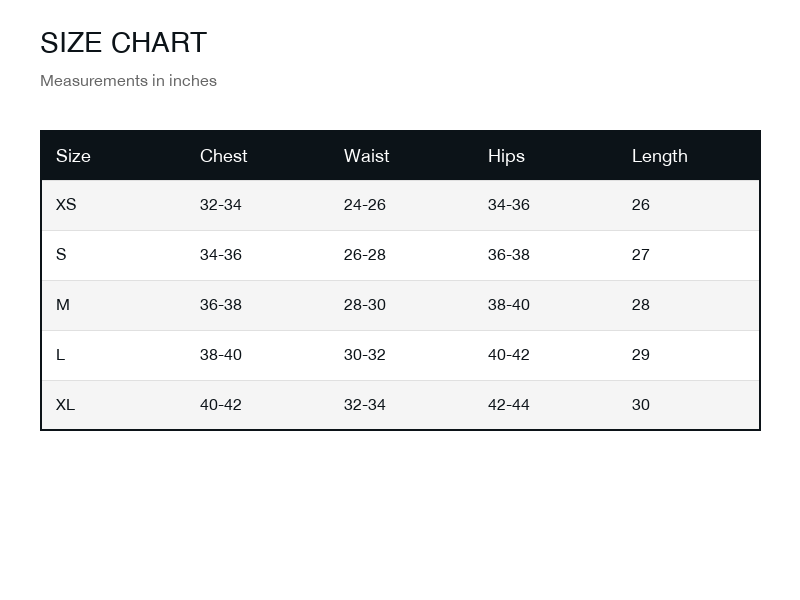 SIZE CHART

Measurements in inches

| Size | Chest | Waist | Hips | Length |
|---|---|---|---|---|
| XS | 32-34 | 24-26 | 34-36 | 26 |
| S | 34-36 | 26-28 | 36-38 | 27 |
| M | 36-38 | 28-30 | 38-40 | 28 |
| L | 38-40 | 30-32 | 40-42 | 29 |
| XL | 40-42 | 32-34 | 42-44 | 30 |